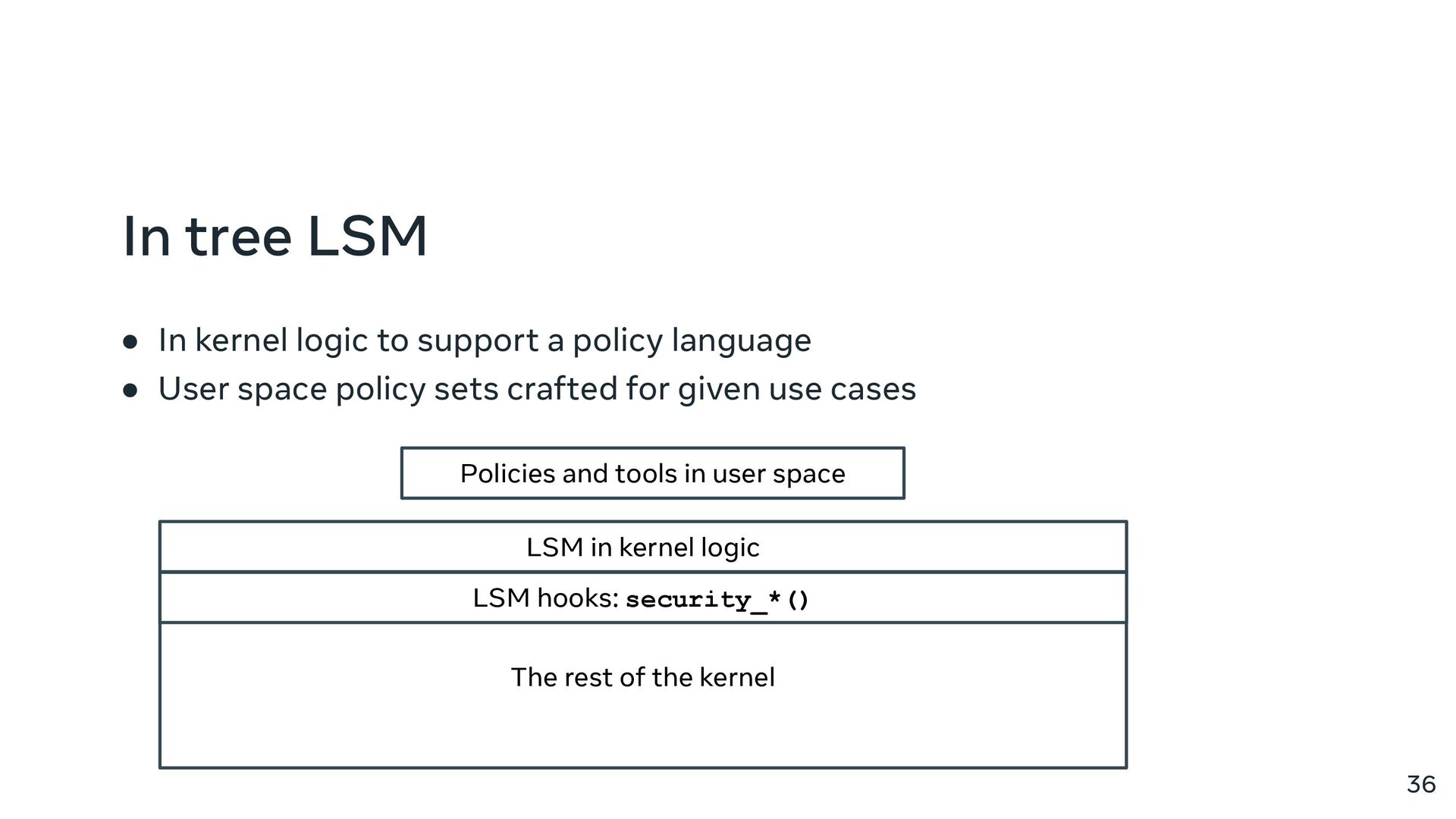 In tree LSM

• In kernel logic to support a policy language
• User space policy sets crafted for given use cases

Policies and tools in user space

LSM in kernel logic

LSM hooks: security_*()

The rest of the kernel

36